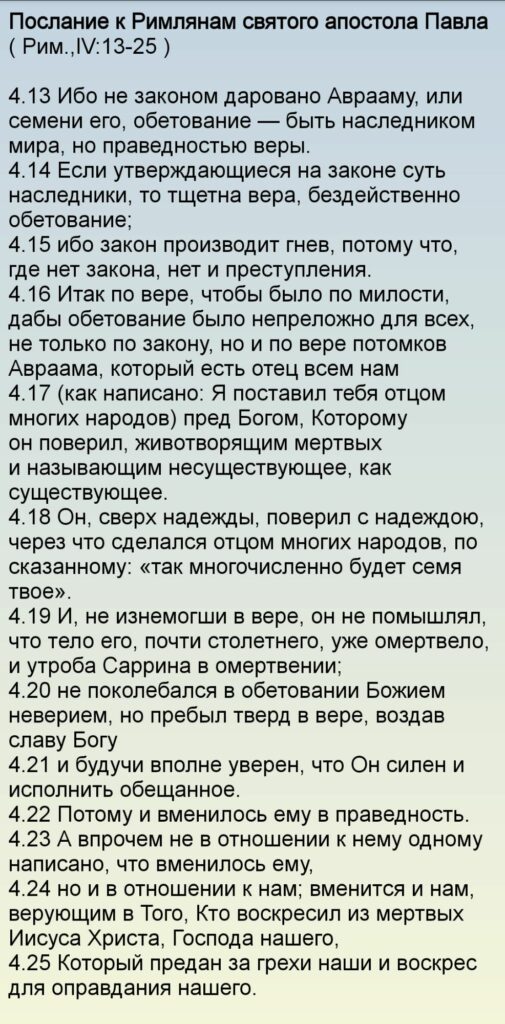 Послание к Римлянам святого апостола Павла
( Рим.,IV:13-25 )

4.13 Ибо не законом даровано Аврааму, или семени его, обетование — быть наследником мира, но праведностью веры.
4.14 Если утверждающиеся на законе суть наследники, то тщетна вера, бездейственно обетование;
4.15 ибо закон производит гнев, потому что, где нет закона, нет и преступления.
4.16 Итак по вере, чтобы было по милости, дабы обетование было непреложно для всех, не только по закону, но и по вере потомков Авраама, который есть отец всем нам
4.17 (как написано: Я поставил тебя отцом многих народов) пред Богом, Которому он поверил, животворящим мертвых и называющим несуществующее, как существующее.
4.18 Он, сверх надежды, поверил с надеждою, через что сделался отцом многих народов, по сказанному: «так многочисленно будет семя твое».
4.19 И, не изнемогши в вере, он не помышлял, что тело его, почти столетнего, уже омертвело, и утроба Саррина в омертвении;
4.20 не поколебался в обетовании Божием неверием, но пребыл тверд в вере, воздав славу Богу
4.21 и будучи вполне уверен, что Он силен и исполнить обещанное.
4.22 Потому и вменилось ему в праведность.
4.23 А впрочем не в отношении к нему одному написано, что вменилось ему,
4.24 но и в отношении к нам; вменится и нам, верующим в Того, Кто воскресил из мертвых Иисуса Христа, Господа нашего,
4.25 Который предан за грехи наши и воскрес для оправдания нашего.